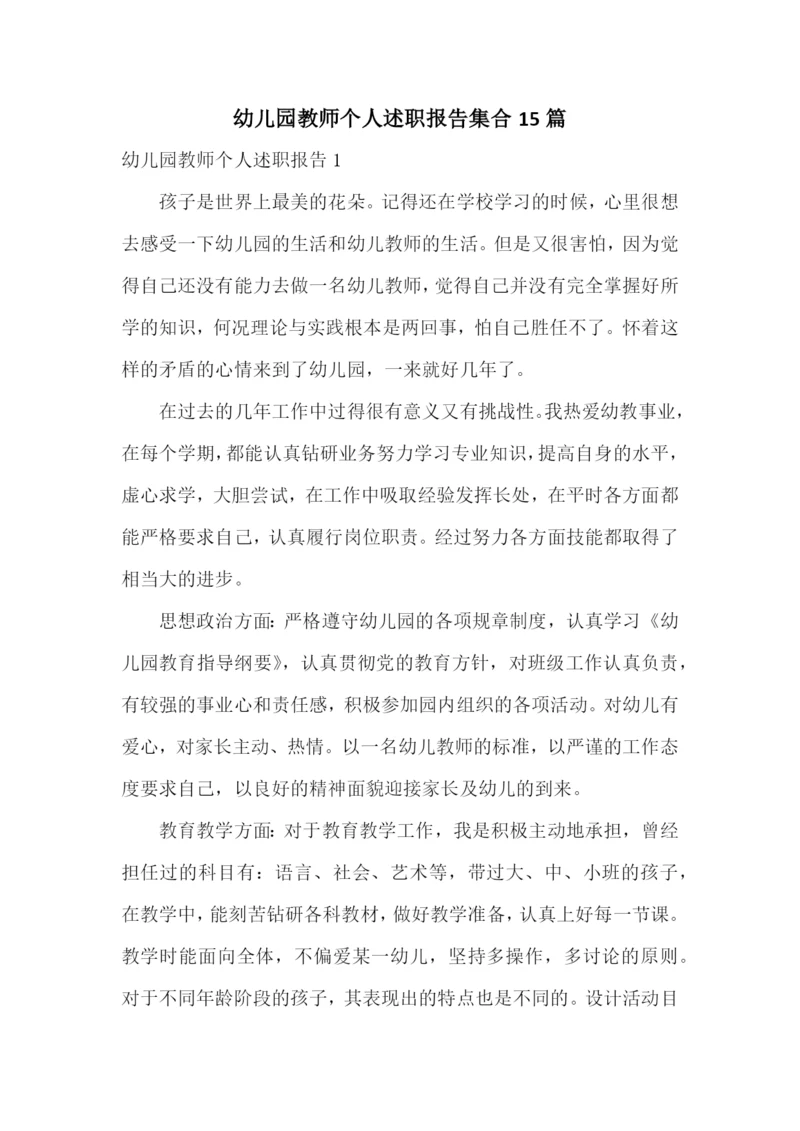 幼儿园教师个人述职报告集合 15 篇

幼儿园教师个人述职报告 1

孩子是世界上最美的花朵。记得还在学校学习的时候，心里很想去感受一下幼儿园的生活和幼儿教师的生活。但是又很害怕，因为觉得自己还没有能力去做一名幼儿教师，觉得自己并没有完全掌握好所学的知识，何况理论与实践根本是两回事，怕自己胜任不了。怀着这样的矛盾的心情来到了幼儿园，一来就好几年了。

在过去的几年工作中过得很有意义又有挑战性。我热爱幼教事业，在每个学期，都能认真钻研业务努力学习专业知识，提高自身的水平，虚心求学，大胆尝试，在工作中吸取经验发挥长处，在平时各方面都能严格要求自己，认真履行岗位职责。经过努力各方面技能都取得了相当大的进步。

思想政治方面：严格遵守幼儿园的各项规章制度，认真学习《幼儿园教育指导纲要》，认真贯彻党的教育方针，对班级工作认真负责，有较强的事业心和责任感，积极参加园内组织的各项活动。对幼儿有爱心，对家长主动、热情。以一名幼儿教师的标准，以严谨的工作态度要求自己，以良好的精神面貌迎接家长及幼儿的到来。

教育教学方面：对于教育教学工作，我是积极主动地承担，曾经担任过的科目有：语言、社会、艺术等，带过大、中、小班的孩子，在教学中，能刻苦钻研各科教材，做好教学准备，认真上好每一节课。教学时能面向全体，不偏爱某一幼儿，坚持多操作，多讨论的原则。对于不同年龄阶段的孩子，其表现出的特点也是不同的。设计活动目